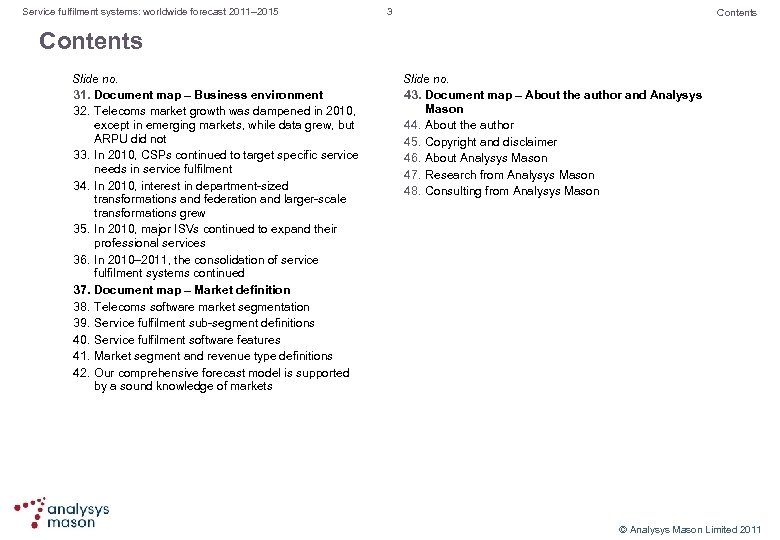 Service fulfilment systems: worldwide forecast 2011–2015 3 Contents

Contents

Slide no.
31. Document map – Business environment
32. Telecoms market growth was dampened in 2010, except in emerging markets, while data grew, but ARPU did not
33. In 2010, CSPs continued to target specific service needs in service fulfilment
34. In 2010, interest in department-sized transformations and federation and larger-scale transformations grew
35. In 2010, major ISVs continued to expand their professional services
36. In 2010–2011, the consolidation of service fulfilment systems continued
37. Document map – Market definition
38. Telecoms software market segmentation
39. Service fulfilment sub-segment definitions
40. Service fulfilment software features
41. Market segment and revenue type definitions
42. Our comprehensive forecast model is supported by a sound knowledge of markets

Slide no.
43. Document map – About the author and Analysys Mason
44. About the author
45. Copyright and disclaimer
46. About Analysys Mason
47. Research from Analysys Mason
48. Consulting from Analysys Mason

analysys mason

© Analysys Mason Limited 2011